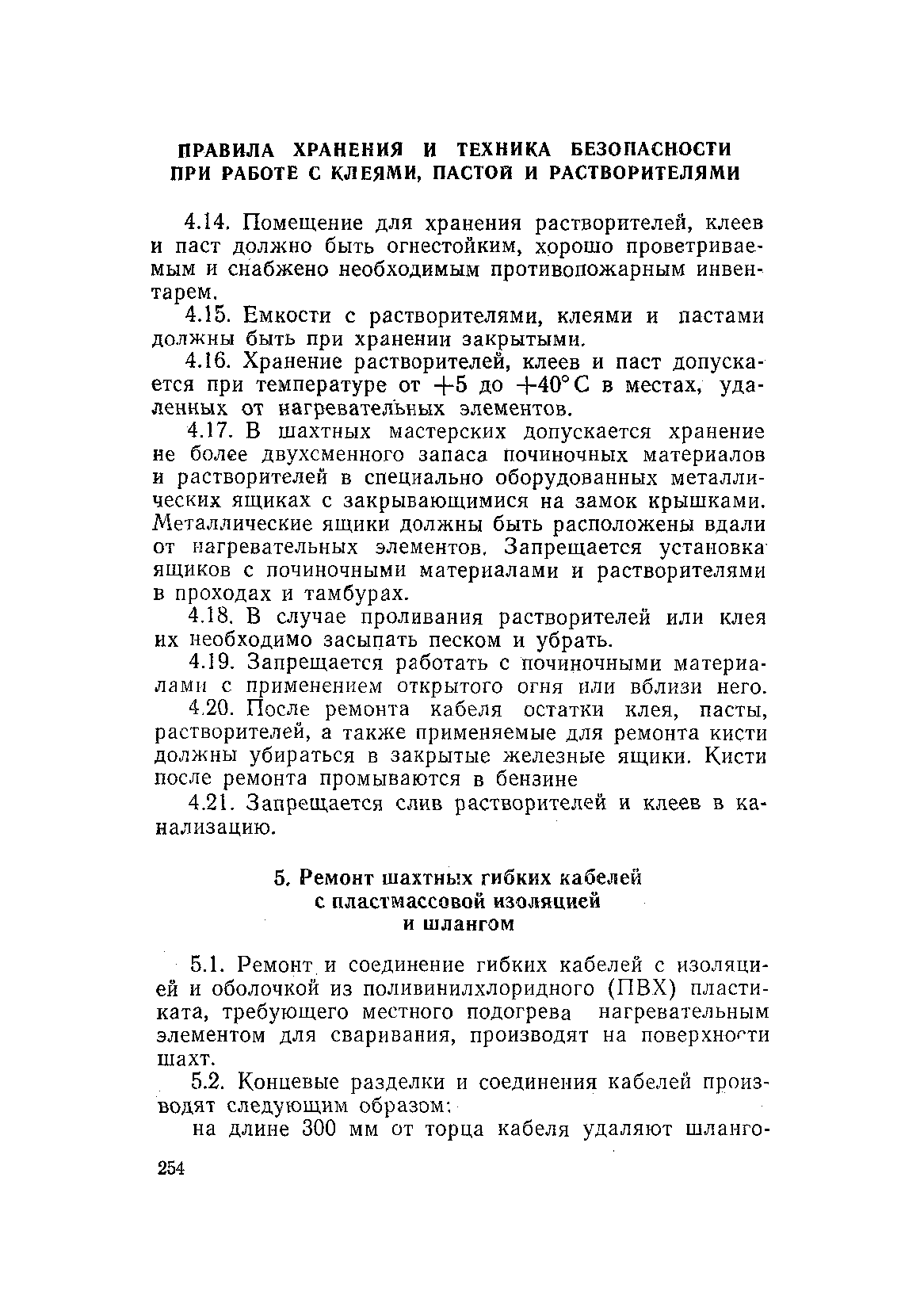 ПРАВИЛА ХРАНЕНИЯ И ТЕХНИКА БЕЗОПАСНОСТИ ПРИ РАБОТЕ С КЛЕЯМИ, ПАСТОЙ И РАСТВОРИТЕЛЯМИ

4.14. Помещение для хранения растворителей, клеев и паст должно быть огнестойким, хорошо проветриваемым и снабжено необходимым противопожарным инвентарем.

4.15. Емкости с растворителями, клеями и пастами должны быть при хранении закрытыми.

4.16. Хранение растворителей, клеев и паст допускается при температуре от $+5$ до $+40°$ С в местах, удаленных от нагревательных элементов.

4.17. В шахтных мастерских допускается хранение не более двухсменного запаса починочных материалов и растворителей в специально оборудованных металлических ящиках с закрывающимися на замок крышками. Металлические ящики должны быть расположены вдали от нагревательных элементов. Запрещается установка ящиков с починочными материалами и растворителями в проходах и тамбурах.

4.18. В случае проливания растворителей или клея их необходимо засыпать песком и убрать.

4.19. Запрещается работать с починочными материалами с применением открытого огня или вблизи него.

4.20. После ремонта кабеля остатки клея, пасты, растворителей, а также применяемые для ремонта кисти должны убираться в закрытые железные ящики. Кисти после ремонта промываются в бензине

4.21. Запрещается слив растворителей и клеев в канализацию.

5. Ремонт шахтных гибких кабелей с пластмассовой изоляцией и шлангом

5.1. Ремонт и соединение гибких кабелей с изоляцией и оболочкой из поливинилхлоридного (ПВХ) пластиката, требующего местного подогрева нагревательным элементом для сваривания, производят на поверхности шахт.

5.2. Концевые разделки и соединения кабелей производят следующим образом:

на длине 300 мм от торца кабеля удаляют шланго-

254